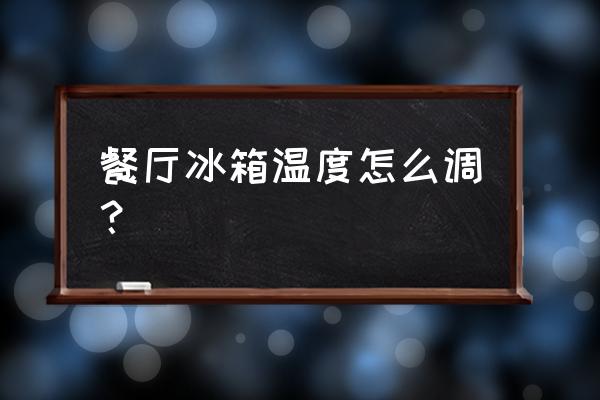 餐厅冰箱温度怎么调？